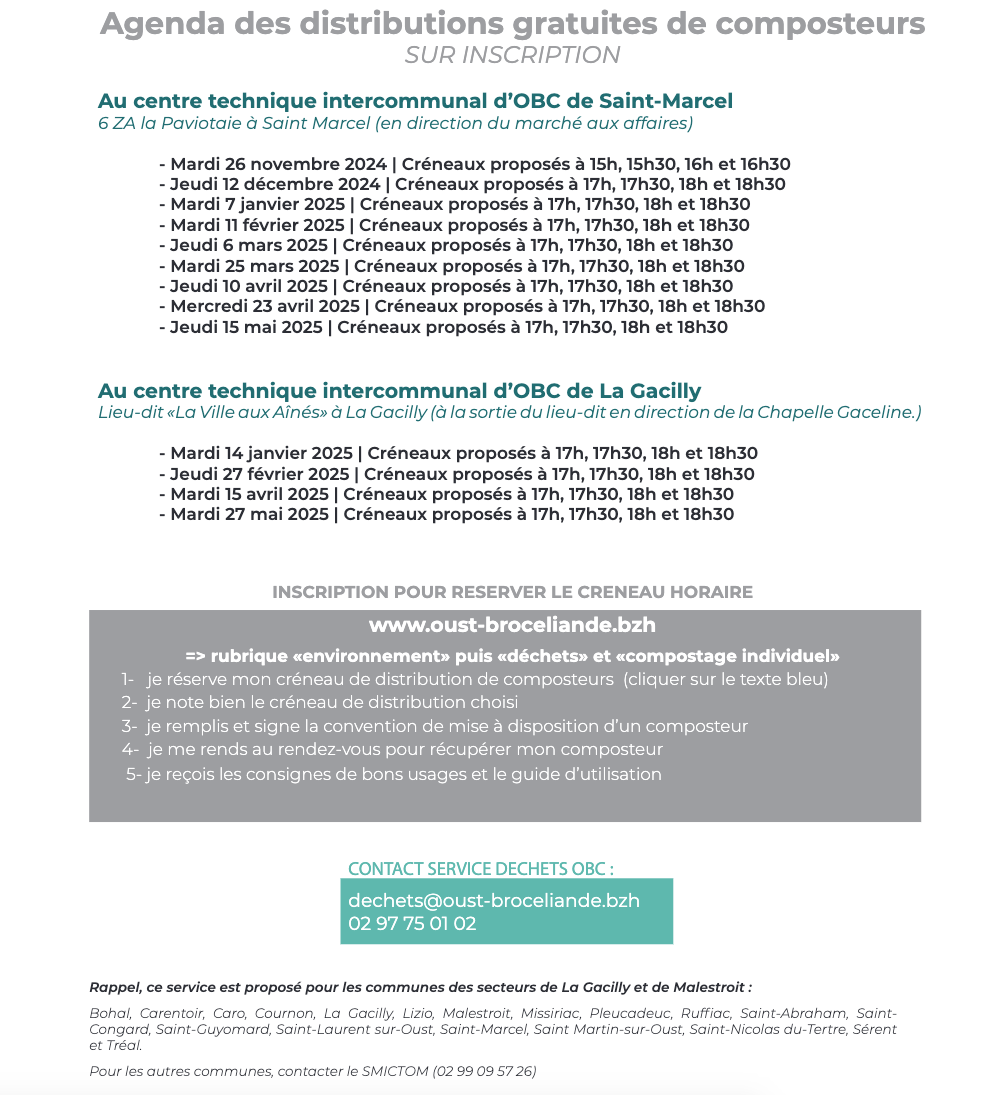 Agenda des distributions gratuites de composteurs
SUR INSCRIPTION

Au centre technique intercommunal d'OBC de Saint-Marcel
6 ZA la Paviotaie à Saint Marcel (en direction du marché aux affaires)

- Mardi 26 novembre 2024 | Créneaux proposés à 15h, 15h30, 16h et 16h30
- Jeudi 12 décembre 2024 | Créneaux proposés à 17h, 17h30, 18h et 18h30
- Mardi 7 janvier 2025 | Créneaux proposés à 17h, 17h30, 18h et 18h30
- Mardi 11 février 2025 | Créneaux proposés à 17h, 17h30, 18h et 18h30
- Jeudi 6 mars 2025 | Créneaux proposés à 17h, 17h30, 18h et 18h30
- Mardi 25 mars 2025 | Créneaux proposés à 17h, 17h30, 18h et 18h30
- Jeudi 10 avril 2025 | Créneaux proposés à 17h, 17h30, 18h et 18h30
- Mercredi 23 avril 2025 | Créneaux proposés à 17h, 17h30, 18h et 18h30
- Jeudi 15 mai 2025 | Créneaux proposés à 17h, 17h30, 18h et 18h30

Au centre technique intercommunal d'OBC de La Gacilly
Lieu-dit «La Ville aux Aînés» à La Gacilly (à la sortie du lieu-dit en direction de la Chapelle Gaceline.)

- Mardi 14 janvier 2025 | Créneaux proposés à 17h, 17h30, 18h et 18h30
- Jeudi 27 février 2025 | Créneaux proposés à 17h, 17h30, 18h et 18h30
- Mardi 15 avril 2025 | Créneaux proposés à 17h, 17h30, 18h et 18h30
- Mardi 27 mai 2025 | Créneaux proposés à 17h, 17h30, 18h et 18h30

INSCRIPTION POUR RESERVER LE CRENEAU HORAIRE

www.oust-broceliande.bzh

=> rubrique «environnement» puis «déchets» et «compostage individuel»
1- je réserve mon créneau de distribution de composteurs (cliquer sur le texte bleu)
2- je note bien le créneau de distribution choisi
3- je remplis et signe la convention de mise à disposition d'un composteur
4- je me rends au rendez-vous pour récupérer mon composteur
5- je reçois les consignes de bons usages et le guide d'utilisation

CONTACT SERVICE DECHETS OBC :
dechets@oust-broceliande.bzh
02 97 75 01 02

Rappel, ce service est proposé pour les communes des secteurs de La Gacilly et de Malestroit :

Bohal, Carentoir, Caro, Cournon, La Gacilly, Lizio, Malestroit, Missiriac, Pleucadeuc, Ruffiac, Saint-Abraham, Saint-Congard, Saint-Guyomard, Saint-Laurent sur-Oust, Saint-Marcel, Saint Martin-sur-Oust, Saint-Nicolas du-Tertre, Sérent et Tréal.

Pour les autres communes, contacter le SMICTOM (02 99 09 57 26)